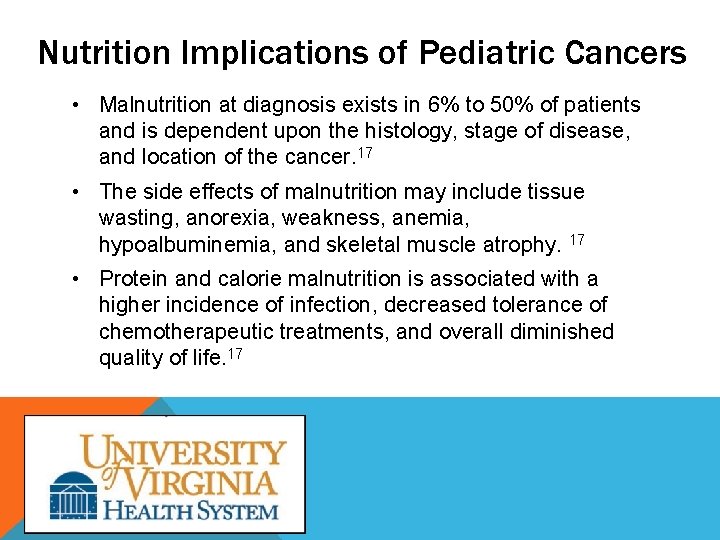 Nutrition Implications of Pediatric Cancers

• Malnutrition at diagnosis exists in 6% to 50% of patients and is dependent upon the histology, stage of disease, and location of the cancer.$^{17}$

• The side effects of malnutrition may include tissue wasting, anorexia, weakness, anemia, hypoalbuminemia, and skeletal muscle atrophy. $^{17}$

• Protein and calorie malnutrition is associated with a higher incidence of infection, decreased tolerance of chemotherapeutic treatments, and overall diminished quality of life.$^{17}$

UNIVERSITY of VIRGINIA
HEALTH SYSTEM